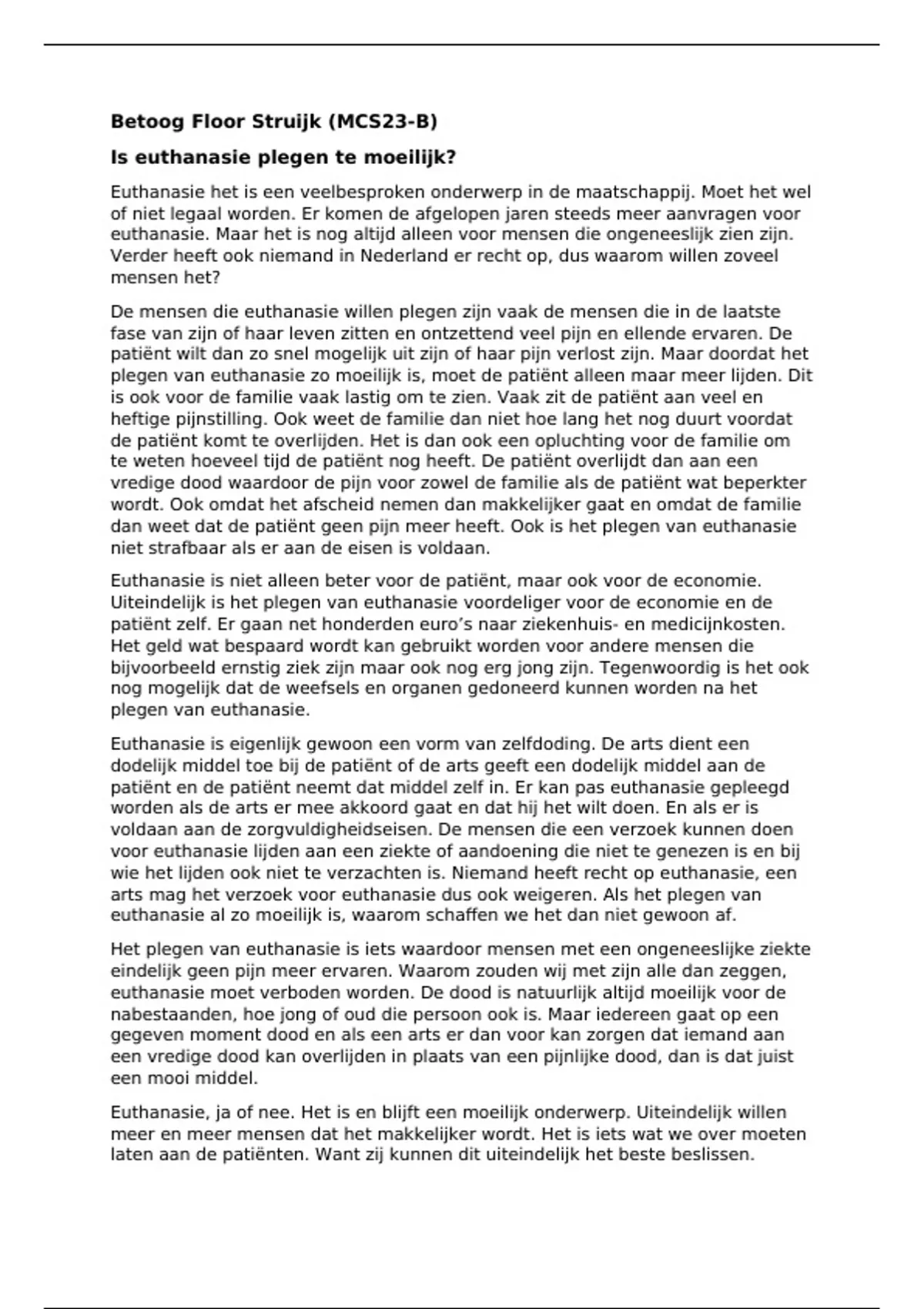 **Betoog Floor Struijk (MCS23-B)**

**Is euthanasie plegen te moeilijk?**

Euthanasie het is een veelbesproken onderwerp in de maatschappij. Moet het wel of niet legaal worden. Er komen de afgelopen jaren steeds meer aanvragen voor euthanasie. Maar het is nog altijd alleen voor mensen die ongeneeslijk zien zijn. Verder heeft ook niemand in Nederland er recht op, dus waarom willen zoveel mensen het?

De mensen die euthanasie willen plegen zijn vaak de mensen die in de laatste fase van zijn of haar leven zitten en ontzettend veel pijn en ellende ervaren. De patiënt wilt dan zo snel mogelijk uit zijn of haar pijn verlost zijn. Maar doordat het plegen van euthanasie zo moeilijk is, moet de patiënt alleen maar meer lijden. Dit is ook voor de familie vaak lastig om te zien. Vaak zit de patiënt aan veel en heftige pijnstilling. Ook weet de familie dan niet hoe lang het nog duurt voordat de patiënt komt te overlijden. Het is dan ook een opluchting voor de familie om te weten hoeveel tijd de patiënt nog heeft. De patiënt overlijdt dan aan een vredige dood waardoor de pijn voor zowel de familie als de patiënt wat beperkter wordt. Ook omdat het afscheid nemen dan makkelijker gaat en omdat de familie dan weet dat de patiënt geen pijn meer heeft. Ook is het plegen van euthanasie niet strafbaar als er aan de eisen is voldaan.

Euthanasie is niet alleen beter voor de patiënt, maar ook voor de economie. Uiteindelijk is het plegen van euthanasie voordeliger voor de economie en de patiënt zelf. Er gaan net honderden euro's naar ziekenhuis- en medicijnkosten. Het geld wat bespaard wordt kan gebruikt worden voor andere mensen die bijvoorbeeld ernstig ziek zijn maar ook nog erg jong zijn. Tegenwoordig is het ook nog mogelijk dat de weefsels en organen gedoneerd kunnen worden na het plegen van euthanasie.

Euthanasie is eigenlijk gewoon een vorm van zelfdoding. De arts dient een dodelijk middel toe bij de patiënt of de arts geeft een dodelijk middel aan de patiënt en de patiënt neemt dat middel zelf in. Er kan pas euthanasie gepleegd worden als de arts er mee akkoord gaat en dat hij het wilt doen. En als er is voldaan aan de zorgvuldigheidseisen. De mensen die een verzoek kunnen doen voor euthanasie lijden aan een ziekte of aandoening die niet te genezen is en bij wie het lijden ook niet te verzachten is. Niemand heeft recht op euthanasie, een arts mag het verzoek voor euthanasie dus ook weigeren. Als het plegen van euthanasie al zo moeilijk is, waarom schaffen we het dan niet gewoon af.

Het plegen van euthanasie is iets waardoor mensen met een ongeneeslijke ziekte eindelijk geen pijn meer ervaren. Waarom zouden wij met zijn alle dan zeggen, euthanasie moet verboden worden. De dood is natuurlijk altijd moeilijk voor de nabestaanden, hoe jong of oud die persoon ook is. Maar iedereen gaat op een gegeven moment dood en als een arts er dan voor kan zorgen dat iemand aan een vredige dood kan overlijden in plaats van een pijnlijke dood, dan is dat juist een mooi middel.

Euthanasie, ja of nee. Het is en blijft een moeilijk onderwerp. Uiteindelijk willen meer en meer mensen dat het makkelijker wordt. Het is iets wat we over moeten laten aan de patiënten. Want zij kunnen dit uiteindelijk het beste beslissen.